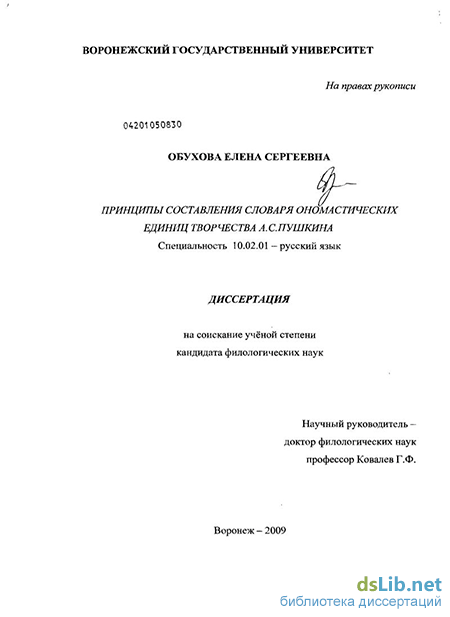 ВОРОНЕЖСКИЙ ГОСУДАРСТВЕННЫЙ УНИВЕРСИТЕТ

На правах рукописи

04201050830

ОБУХОВА ЕЛЕНА СЕРГЕЕВНА

ПРИНЦИПЫ СОСТАВЛЕНИЯ СЛОВАРЯ ОНОМАСТИЧЕСКИХ ЕДИНИЦ ТВОРЧЕСТВА А.С.ПУШКИНА

Специальность 10.02.01 – русский язык

ДИССЕРТАЦИЯ

на соискание учёной степени кандидата филологических наук

Научный руководитель – доктор филологических наук профессор Ковалев Г.Ф.

Воронеж – 2009

dsLib.net
библиотека диссертаций